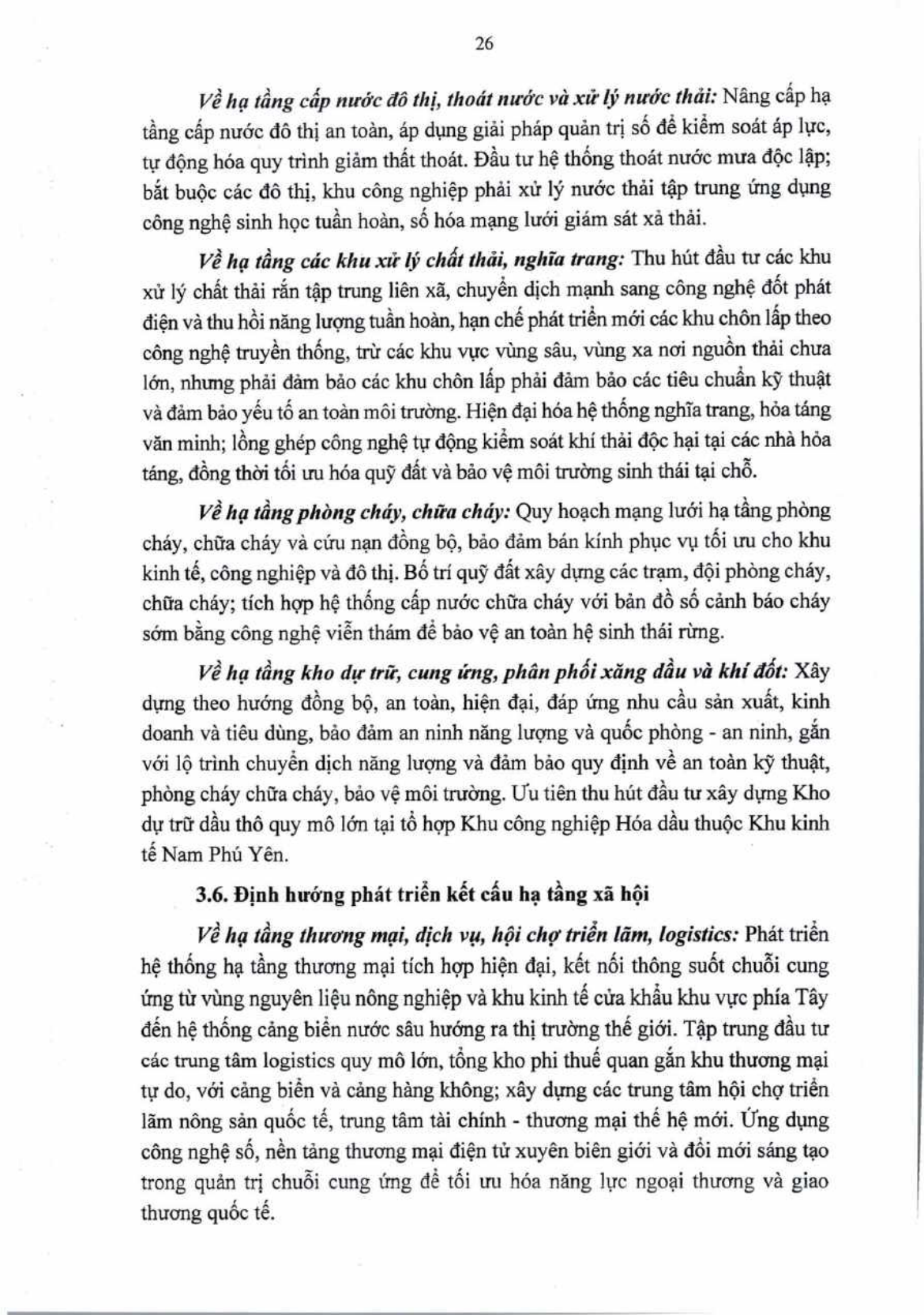 26

Về hạ tầng cấp nước đô thị, thoát nước và xử lý nước thải: Nâng cấp hạ tầng cấp nước đô thị an toàn, áp dụng giải pháp quản trị số để kiểm soát áp lực, tự động hóa quy trình giảm thất thoát. Đầu tư hệ thống thoát nước mưa độc lập; bắt buộc các đô thị, khu công nghiệp phải xử lý nước thải tập trung ứng dụng công nghệ sinh học tuần hoàn, số hóa mạng lưới giám sát xả thải.

Về hạ tầng các khu xử lý chất thải, nghĩa trang: Thu hút đầu tư các khu xử lý chất thải rắn tập trung liên xã, chuyển dịch mạnh sang công nghệ đốt phát điện và thu hồi năng lượng tuần hoàn, hạn chế phát triển mới các khu chôn lấp theo công nghệ truyền thống, trừ các khu vực vùng sâu, vùng xa nơi nguồn thải chưa lớn, nhưng phải đảm bảo các khu chôn lấp phải đảm bảo các tiêu chuẩn kỹ thuật và đảm bảo yếu tố an toàn môi trường. Hiện đại hóa hệ thống nghĩa trang, hỏa táng văn minh; lồng ghép công nghệ tự động kiểm soát khí thải độc hại tại các nhà hỏa táng, đồng thời tối ưu hóa quỹ đất và bảo vệ môi trường sinh thái tại chỗ.

Về hạ tầng phòng cháy, chữa cháy: Quy hoạch mạng lưới hạ tầng phòng cháy, chữa cháy và cứu nạn đồng bộ, bảo đảm bán kính phục vụ tối ưu cho khu kinh tế, công nghiệp và đô thị. Bố trí quỹ đất xây dựng các trạm, đội phòng cháy, chữa cháy; tích hợp hệ thống cấp nước chữa cháy với bản đồ số cảnh báo cháy sớm bằng công nghệ viễn thám để bảo vệ an toàn hệ sinh thái rừng.

Về hạ tầng kho dự trữ, cung ứng, phân phối xăng dầu và khí đốt: Xây dựng theo hướng đồng bộ, an toàn, hiện đại, đáp ứng nhu cầu sản xuất, kinh doanh và tiêu dùng, bảo đảm an ninh năng lượng và quốc phòng - an ninh, gắn với lộ trình chuyển dịch năng lượng và đảm bảo quy định về an toàn kỹ thuật, phòng cháy chữa cháy, bảo vệ môi trường. Ưu tiên thu hút đầu tư xây dựng Kho dự trữ dầu thô quy mô lớn tại tổ hợp Khu công nghiệp Hóa dầu thuộc Khu kinh tế Nam Phú Yên.

3.6. Định hướng phát triển kết cấu hạ tầng xã hội

Về hạ tầng thương mại, dịch vụ, hội chợ triển lãm, logistics: Phát triển hệ thống hạ tầng thương mại tích hợp hiện đại, kết nối thông suốt chuỗi cung ứng từ vùng nguyên liệu nông nghiệp và khu kinh tế cửa khẩu khu vực phía Tây đến hệ thống cảng biển nước sâu hướng ra thị trường thế giới. Tập trung đầu tư các trung tâm logistics quy mô lớn, tổng kho phi thuế quan gắn khu thương mại tự do, với cảng biển và cảng hàng không; xây dựng các trung tâm hội chợ triển lãm nông sản quốc tế, trung tâm tài chính - thương mại thế hệ mới. Ứng dụng công nghệ số, nền tảng thương mại điện tử xuyên biên giới và đổi mới sáng tạo trong quản trị chuỗi cung ứng để tối ưu hóa năng lực ngoại thương và giao thương quốc tế.